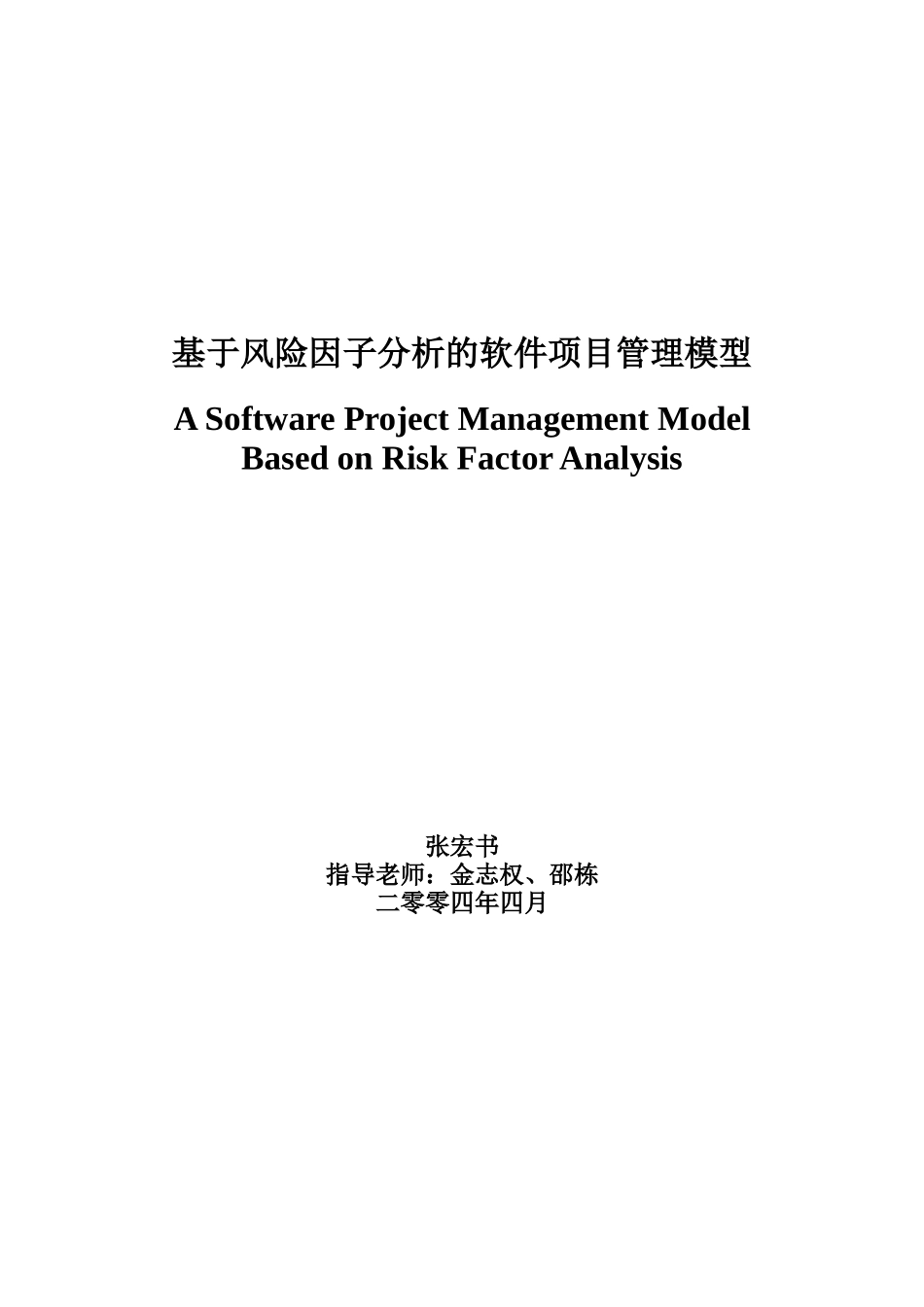 基于风险因子分析的软件项目管理模型

A Software Project Management Model Based on Risk Factor Analysis

张宏书
指导老师：金志权、邵栋
二零零四年四月